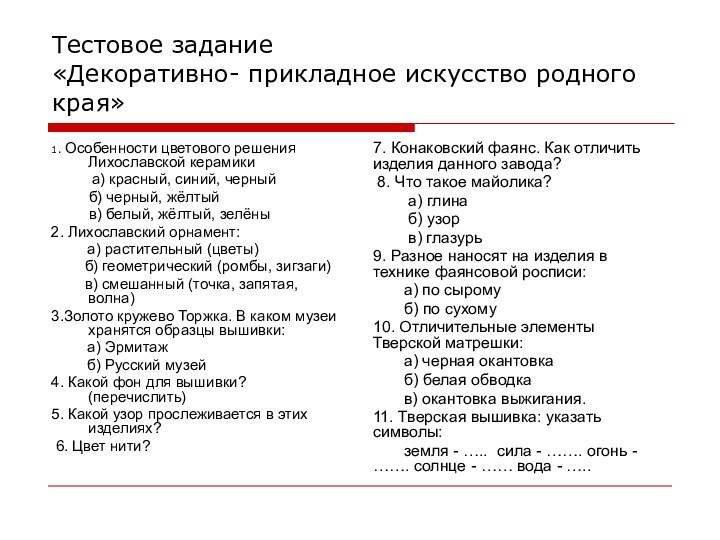 Тестовое задание
«Декоративно- прикладное искусство родного края»

1. Особенности цветового решения Лихославской керамики
а) красный, синий, черный
б) черный, жёлтый
в) белый, жёлтый, зелёны
2. Лихославский орнамент:
а) растительный (цветы)
б) геометрический (ромбы, зигзаги)
в) смешанный (точка, запятая, волна)
3.Золото кружево Торжка. В каком музеи хранятся образцы вышивки:
а) Эрмитаж
б) Русский музей
4. Какой фон для вышивки? (перечислить)
5. Какой узор прослеживается в этих изделиях?
6. Цвет нити?

7. Конаковский фаянс. Как отличить изделия данного завода?
8. Что такое майолика?
а) глина
б) узор
в) глазурь
9. Разное наносят на изделия в технике фаянсовой росписи:
а) по сырому
б) по сухому
10. Отличительные элементы Тверской матрешки:
а) черная окантовка
б) белая обводка
в) окантовка выжигания.
11. Тверская вышивка: указать символы:
земля - ….. сила - ……. огонь - ……. солнце - …… вода - …..